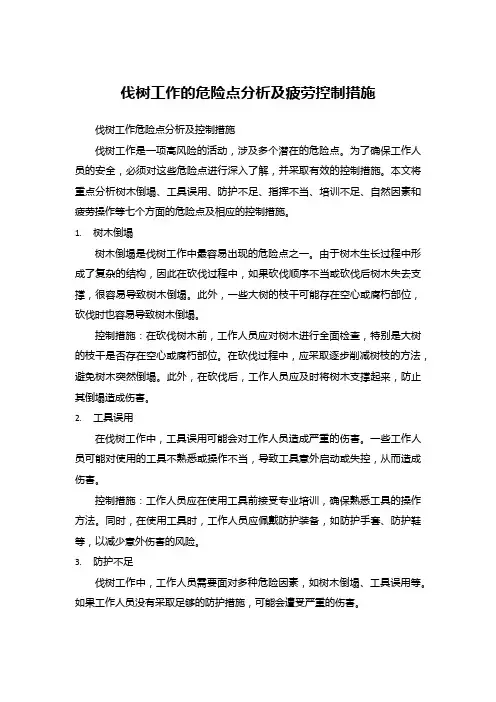 伐树工作的危险点分析及疲劳控制措施

伐树工作危险点分析及控制措施

伐树工作是一项高风险的活动，涉及多个潜在的危险点。为了确保工作人员的安全，必须对这些危险点进行深入了解，并采取有效的控制措施。本文将重点分析树木倒塌、工具误用、防护不足、指挥不当、培训不足、自然因素和疲劳操作等七个方面的危险点及相应的控制措施。

1. 树木倒塌

树木倒塌是伐树工作中最容易出现的危险点之一。由于树木生长过程中形成了复杂的结构，因此在砍伐过程中，如果砍伐顺序不当或砍伐后树木失去支撑，很容易导致树木倒塌。此外，一些大树的枝干可能存在空心或腐朽部位，砍伐时也容易导致树木倒塌。

控制措施：在砍伐树木前，工作人员应对树木进行全面检查，特别是大树的枝干是否存在空心或腐朽部位。在砍伐过程中，应采取逐步削减树枝的方法，避免树木突然倒塌。此外，在砍伐后，工作人员应及时将树木支撑起来，防止其倒塌造成伤害。

2. 工具误用

在伐树工作中，工具误用可能会对工作人员造成严重的伤害。一些工作人员可能对使用的工具不熟悉或操作不当，导致工具意外启动或失控，从而造成伤害。

控制措施：工作人员应在使用工具前接受专业培训，确保熟悉工具的操作方法。同时，在使用工具时，工作人员应佩戴防护装备，如防护手套、防护鞋等，以减少意外伤害的风险。

3. 防护不足

伐树工作中，工作人员需要面对多种危险因素，如树木倒塌、工具误用等。如果工作人员没有采取足够的防护措施，可能会遭受严重的伤害。